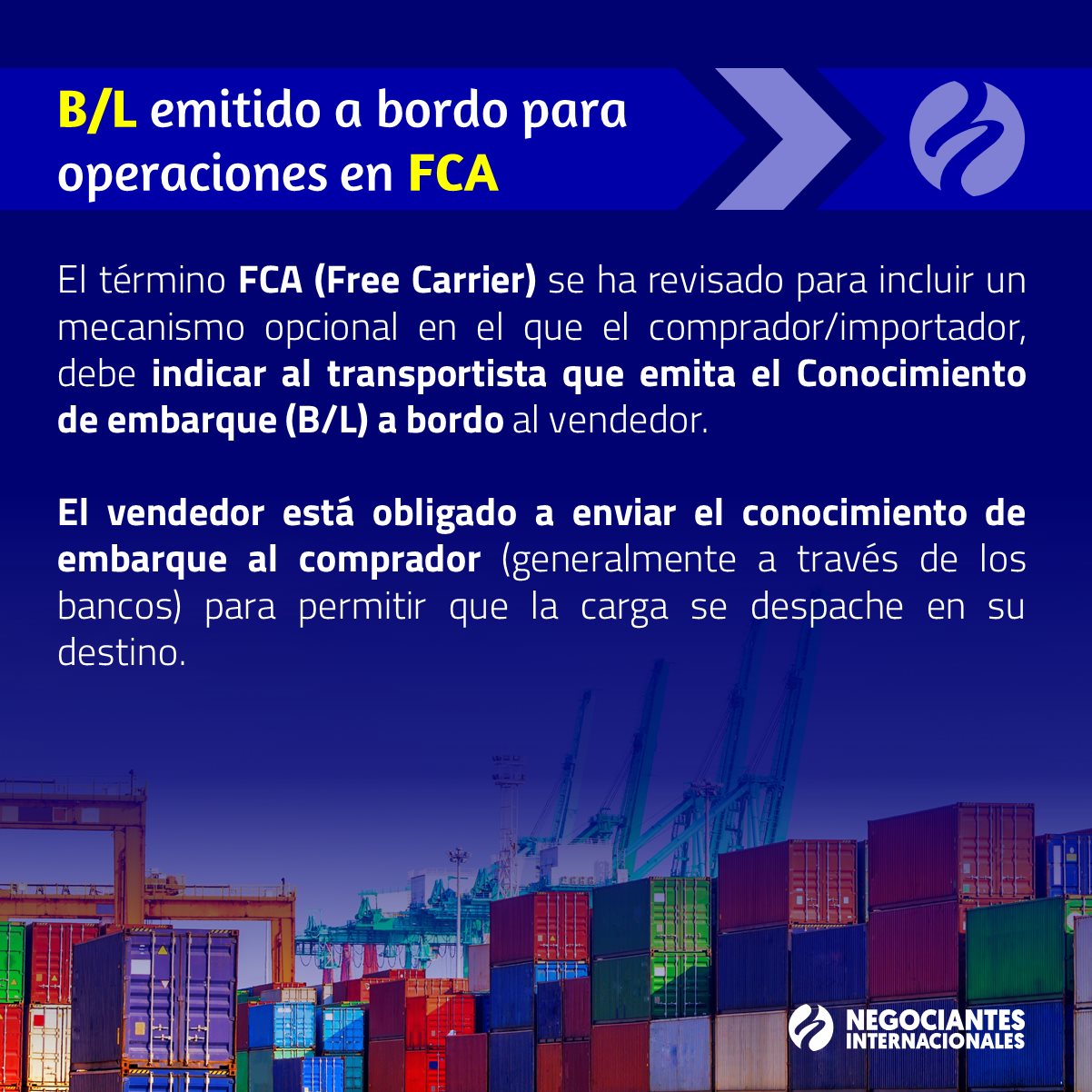 B/L emitido a bordo para operaciones en FCA

El término FCA (Free Carrier) se ha revisado para incluir un mecanismo opcional en el que el comprador/importador, debe indicar al transportista que emita el Conocimiento de embarque (B/L) a bordo al vendedor.

El vendedor está obligado a enviar el conocimiento de embarque al comprador (generalmente a través de los bancos) para permitir que la carga se despache en su destino.

NEGOCIANTES
INTERNACIONALES